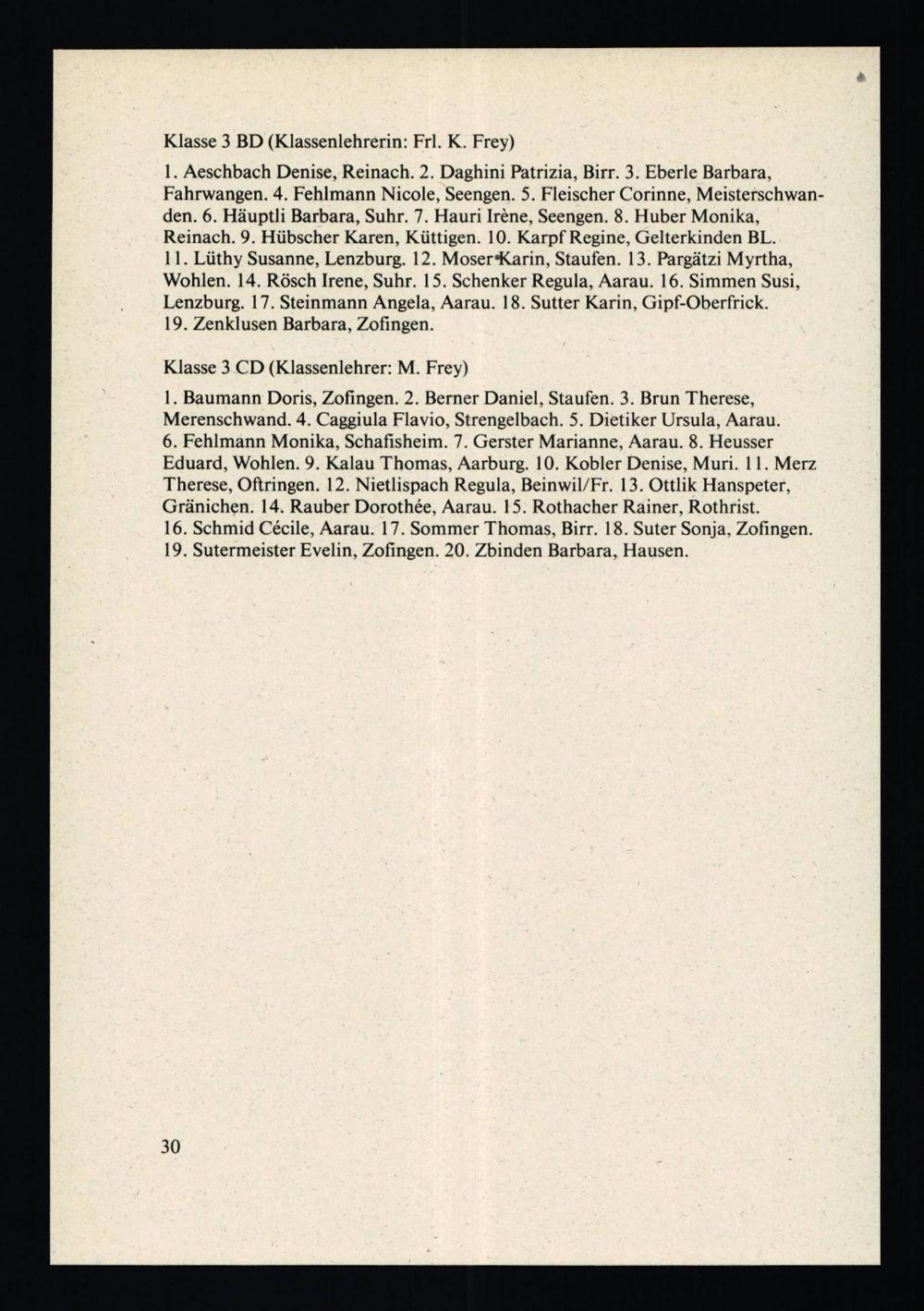 Klasse 3 BD (Klassenlehrerin: Frl. K. Frey)

1. Aeschbach Denise, Reinach. 2. Daghini Patrizia, Birr. 3. Eberle Barbara, Fahrwangen. 4. Fehlmann Nicole, Seengen. 5. Fleischer Corinne, Meisterschwanden. 6. Häuptli Barbara, Suhr. 7. Hauri Irène, Seengen. 8. Huber Monika, Reinach. 9. Hübscher Karen, Küttigen. 10. Karpf Regine, Gelterkinden BL. 11. Lüthy Susanne, Lenzburg. 12. Moser Karin, Staufen. 13. Pargätzi Myrtha, Wohlen. 14. Rösch Irene, Suhr. 15. Schenker Regula, Aarau. 16. Simmen Susi, Lenzburg. 17. Steinmann Angela, Aarau. 18. Sutter Karin, Gipf-Oberfrick. 19. Zenklusen Barbara, Zofingen.

Klasse 3 CD (Klassenlehrer: M. Frey)

1. Baumann Doris, Zofingen. 2. Berner Daniel, Staufen. 3. Brun Therese, Merenschwand. 4. Caggiula Flavio, Strengelbach. 5. Dietiker Ursula, Aarau. 6. Fehlmann Monika, Schafisheim. 7. Gerster Marianne, Aarau. 8. Heusser Eduard, Wohlen. 9. Kalau Thomas, Aarburg. 10. Kobler Denise, Muri. 11. Merz Therese, Oftringen. 12. Nietlispach Regula, Beinwil/Fr. 13. Ottlik Hanspeter, Gränichen. 14. Rauber Dorothée, Aarau. 15. Rothacher Rainer, Rothrist. 16. Schmid Cécile, Aarau. 17. Sommer Thomas, Birr. 18. Suter Sonja, Zofingen. 19. Sutermeister Evelin, Zofingen. 20. Zbinden Barbara, Hausen.

30